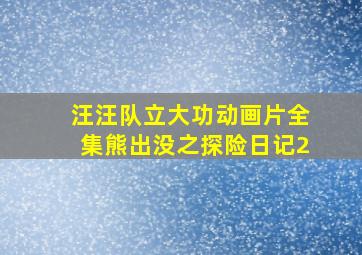 汪汪队立大功动画片全集熊出没之探险日记2